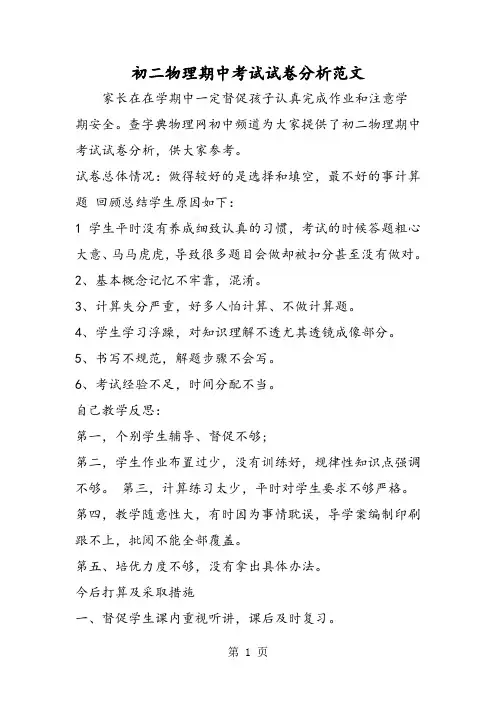 初二物理期中考试试卷分析范文

家长在在学期中一定督促孩子认真完成作业和注意学期安全。查字典物理网初中频道为大家提供了初二物理期中考试试卷分析，供大家参考。

试卷总体情况：做得较好的是选择和填空，最不好的事计算题 回顾总结学生原因如下：

1 学生平时没有养成细致认真的习惯，考试的时候答题粗心大意、马马虎虎，导致很多题目会做却被扣分甚至没有做对。

2、基本概念记忆不牢靠，混淆。

3、计算失分严重，好多人怕计算、不做计算题。

4、学生学习浮躁，对知识理解不透尤其透镜成像部分。

5、书写不规范，解题步骤不会写。

6、考试经验不足，时间分配不当。

自己教学反思：

第一，个别学生辅导、督促不够；

第二，学生作业布置过少，没有训练好，规律性知识点强调不够。 第三，计算练习太少，平时对学生要求不够严格。

第四，教学随意性大，有时因为事情耽误，导学案编制印刷跟不上，批阅不能全部覆盖。

第五、培优力度不够，没有拿出具体办法。

今后打算及采取措施

一、督促学生课内重视听讲，课后及时复习。

第 1 页